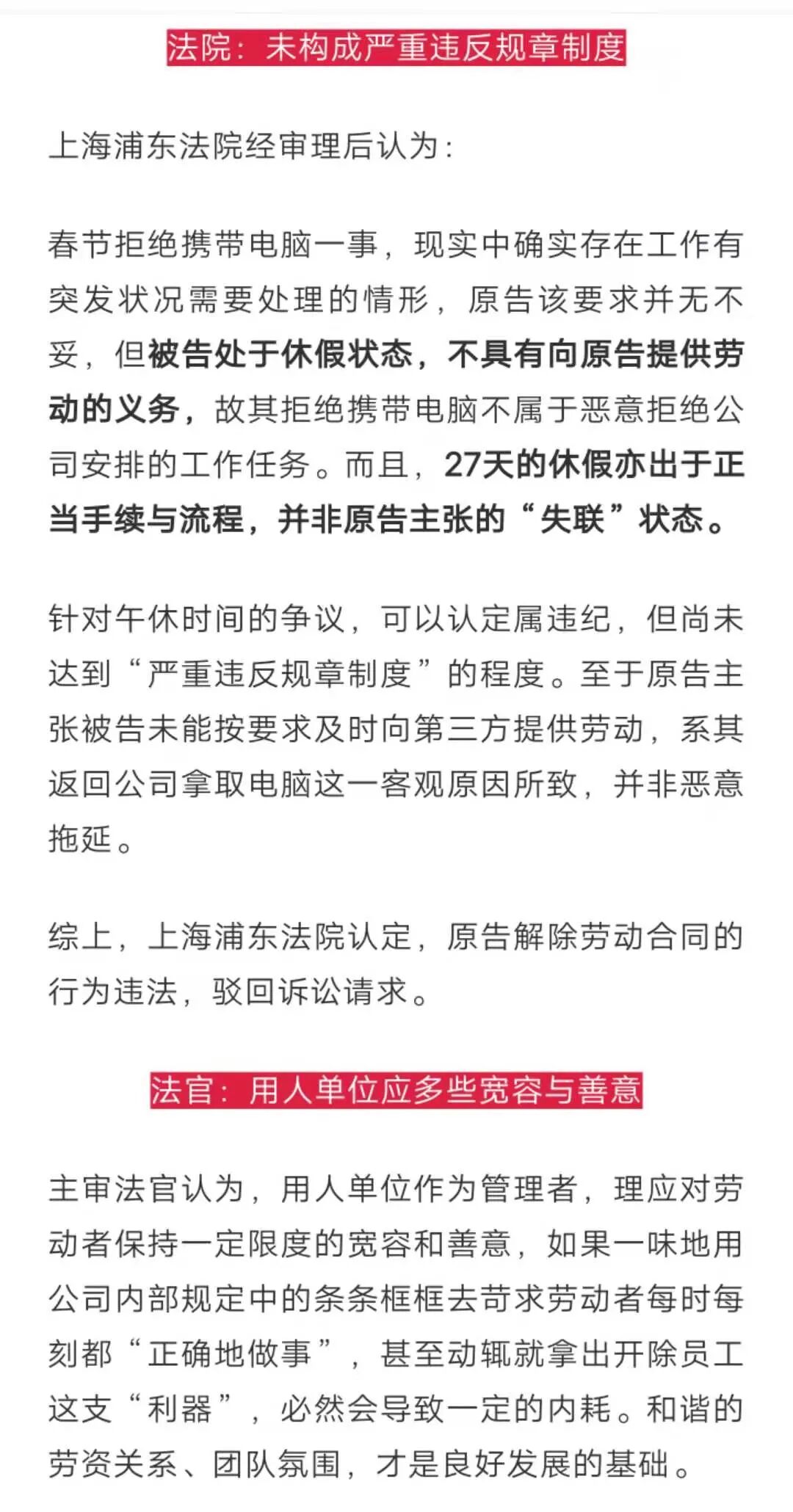 法院：未构成严重违反规章制度

上海浦东法院经审理后认为：

春节拒绝携带电脑一事，现实中确实存在工作有突发状况需要处理的情形，原告该要求并无不妥，但被告处于休假状态，不具有向原告提供劳动的义务，故其拒绝携带电脑不属于恶意拒绝公司安排的工作任务。而且，27天的休假亦出于正当手续与流程，并非原告主张的“失联”状态。

针对午休时间的争议，可以认定属违纪，但尚未达到“严重违反规章制度”的程度。至于原告主张被告未能按要求及时向第三方提供劳动，系其返回公司拿取电脑这一客观原因所致，并非恶意拖延。

综上，上海浦东法院认定，原告解除劳动合同的行为违法，驳回诉讼请求。

法官：用人单位应多些宽容与善意

主审法官认为，用人单位作为管理者，理应对劳动者保持一定限度的宽容和善意，如果一味地用公司内部规定中的条条框框去苛求劳动者每时每刻都“正确地做事”，甚至动辄就拿出开除员工这支“利器”，必然会导致一定的内耗。和谐的劳资关系、团队氛围，才是良好发展的基础。